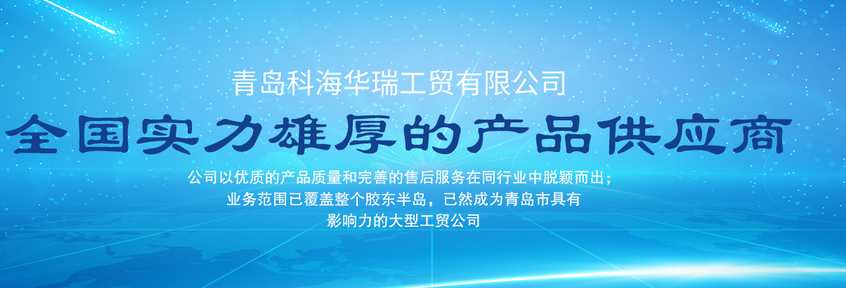 青岛科海华瑞工贸有限公司

全国实力雄厚的产品供应商

公司以优质的产品质量和完善的售后服务在同行业中脱颖而出；
业务范围已覆盖整个胶东半岛，已然成为青岛市具有
影响力的大型工贸公司